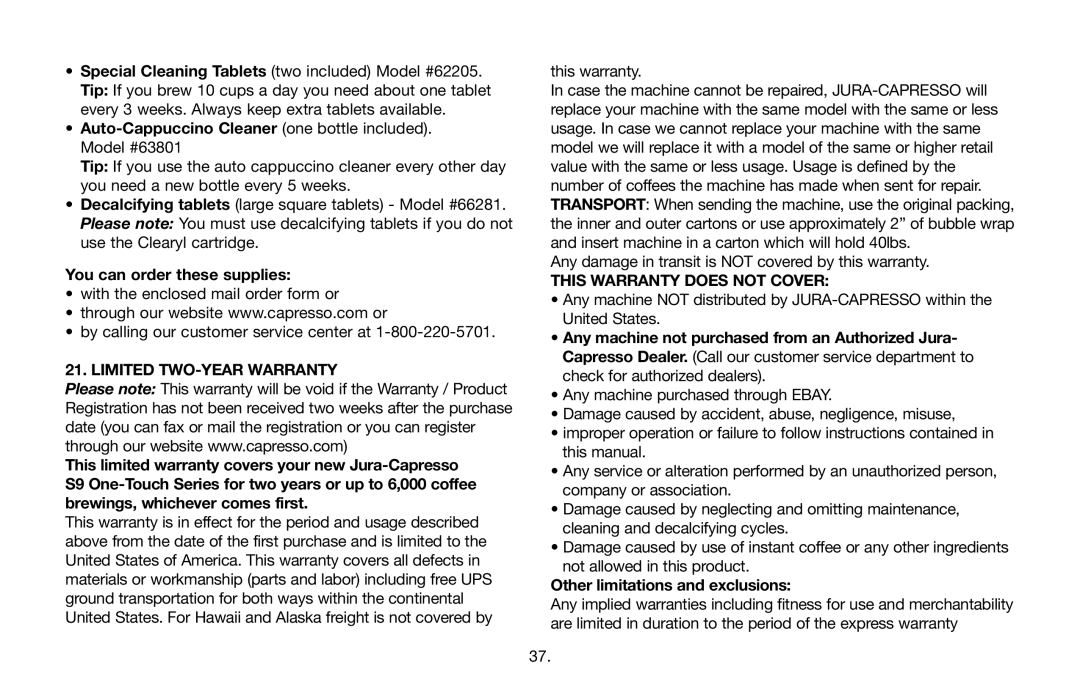 • Special Cleaning Tablets (two included) Model #62205. Tip: If you brew 10 cups a day you need about one tablet every 3 weeks. Always keep extra tablets available.
• Auto-Cappuccino Cleaner (one bottle included). Model #63801
Tip: If you use the auto cappuccino cleaner every other day you need a new bottle every 5 weeks.
• Decalcifying tablets (large square tablets) - Model #66281. Please note: You must use decalcifying tablets if you do not use the Clearyl cartridge.

You can order these supplies:
• with the enclosed mail order form or
• through our website www.capresso.com or
• by calling our customer service center at 1-800-220-5701.

21. LIMITED TWO-YEAR WARRANTY
Please note: This warranty will be void if the Warranty / Product Registration has not been received two weeks after the purchase date (you can fax or mail the registration or you can register through our website www.capresso.com)
This limited warranty covers your new Jura-Capresso S9 One-Touch Series for two years or up to 6,000 coffee brewings, whichever comes first.
This warranty is in effect for the period and usage described above from the date of the first purchase and is limited to the United States of America. This warranty covers all defects in materials or workmanship (parts and labor) including free UPS ground transportation for both ways within the continental United States. For Hawaii and Alaska freight is not covered by this warranty.
In case the machine cannot be repaired, JURA-CAPRESSO will replace your machine with the same model with the same or less usage. In case we cannot replace your machine with the same model we will replace it with a model of the same or higher retail value with the same or less usage. Usage is defined by the number of coffees the machine has made when sent for repair.
TRANSPORT: When sending the machine, use the original packing, the inner and outer cartons or use approximately 2” of bubble wrap and insert machine in a carton which will hold 40lbs.
Any damage in transit is NOT covered by this warranty.
THIS WARRANTY DOES NOT COVER:
• Any machine NOT distributed by JURA-CAPRESSO within the United States.
• Any machine not purchased from an Authorized Jura-Capresso Dealer. (Call our customer service department to check for authorized dealers).
• Any machine purchased through EBAY.
• Damage caused by accident, abuse, negligence, misuse,
• improper operation or failure to follow instructions contained in this manual.
• Any service or alteration performed by an unauthorized person, company or association.
• Damage caused by neglecting and omitting maintenance, cleaning and decalcifying cycles.
• Damage caused by use of instant coffee or any other ingredients not allowed in this product.
Other limitations and exclusions:
Any implied warranties including fitness for use and merchantability are limited in duration to the period of the express warranty

37.